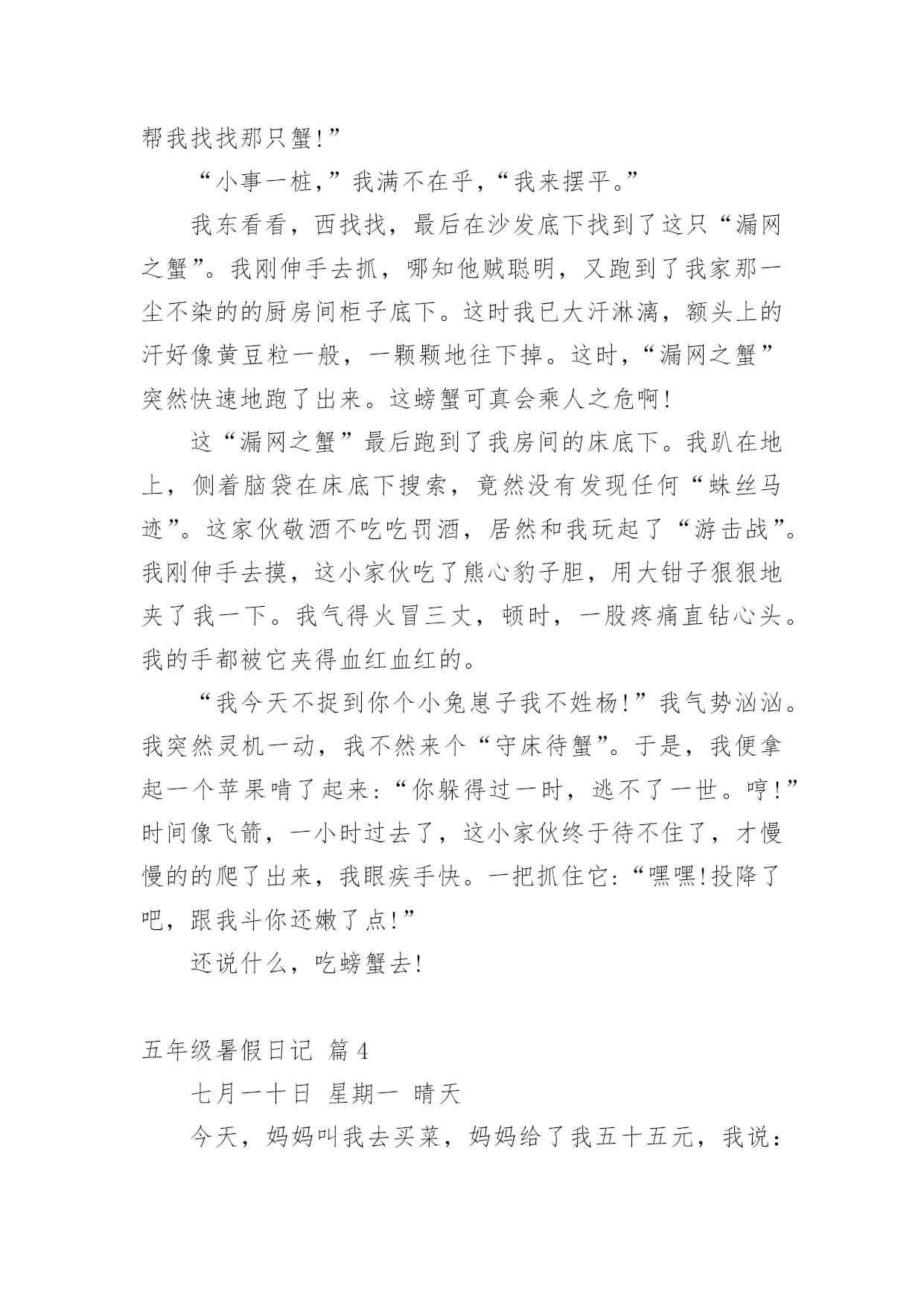 帮我找找那只蟹!”

“小事一桩,”我满不在乎,“我来摆平。”

我东看看,西找找,最后在沙发底下找到了这只“漏网之蟹”。我刚伸手去抓,哪知他贼聪明,又跑到了我家那一尘不染的的厨房间柜子底下。这时我已大汗淋漓,额头上的汗好像黄豆粒一般,一颗颗地往下掉。这时,“漏网之蟹”突然快速地跑了出来。这螃蟹可真会乘人之危啊!

这“漏网之蟹”最后跑到了我房间的床底下。我趴在地上,侧着脑袋在床底下搜索,竟然没有发现任何“蛛丝马迹”。这家伙敬酒不吃吃罚酒,居然和我玩起了“游击战”。我刚伸手去摸,这小家伙吃了熊心豹子胆,用大钳子狠狠地夹了我一下。我气得火冒三丈,顿时,一股疼痛直钻心头。我的手都被它夹得血红血红的。

“我今天不捉到你个小兔崽子我不姓杨!”我气势汹汹。我突然灵机一动,我不然来个“守床待蟹”。于是,我便拿起一个苹果啃了起来:“你躲得过一时,逃不了一世。哼!”时间像飞箭,一小时过去了,这小家伙终于待不住了,才慢慢的的爬了出来,我眼疾手快。一把抓住它:“嘿嘿!投降了吧,跟我斗你还嫩了点!”

还说什么,吃螃蟹去!

五年级暑假日记 篇4

七月一十日 星期一 晴天

今天,妈妈叫我去买菜,妈妈给了我五十五元,我说: